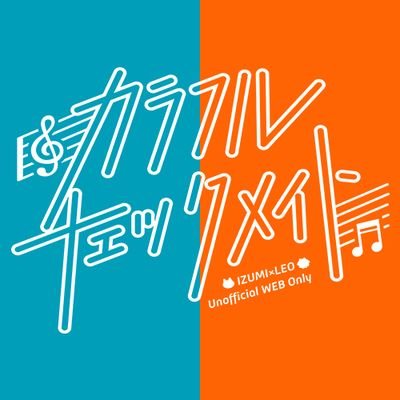 カラフル
チェックメイト
IZUMI×LEO
Unofficial WEB Only